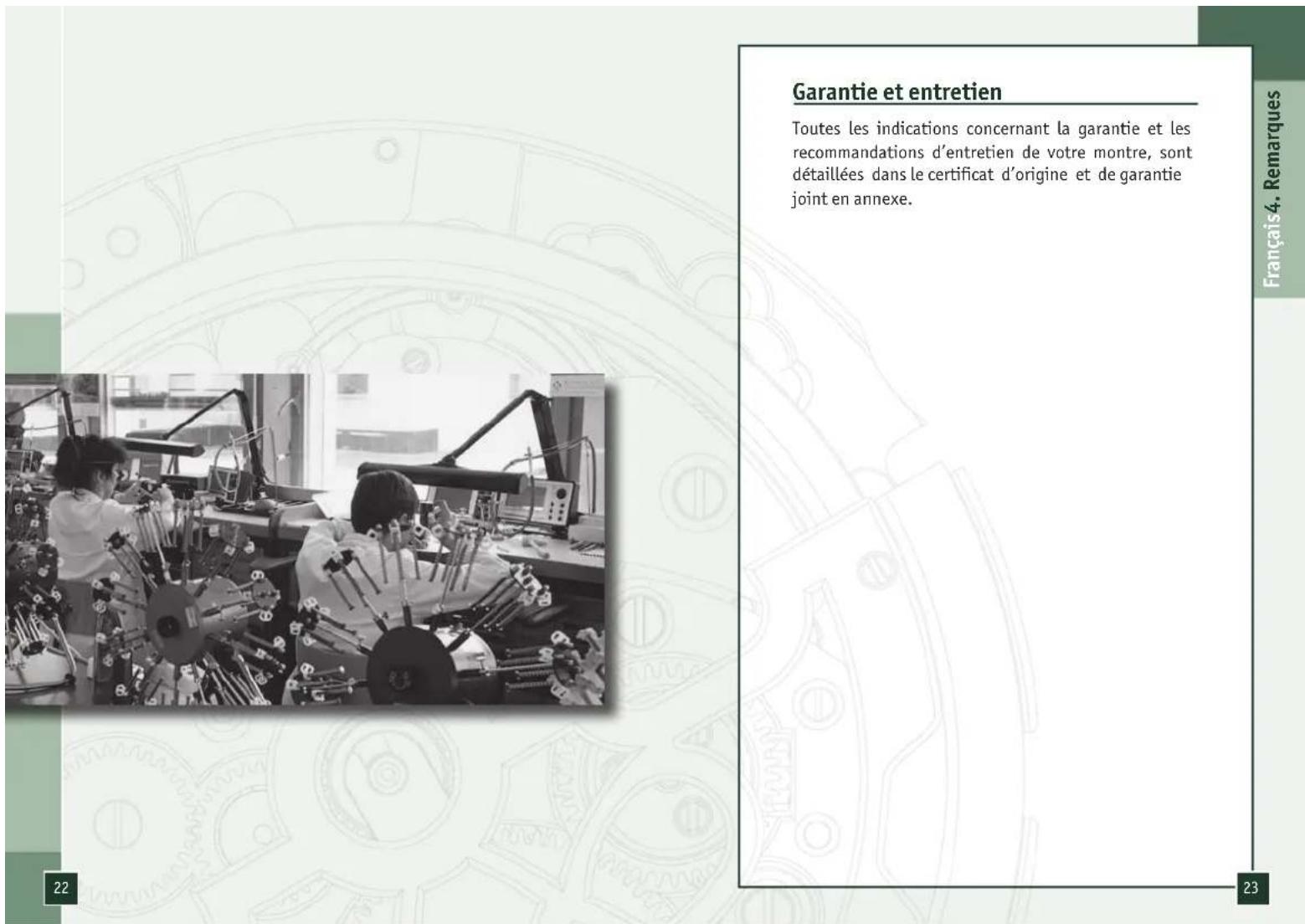 Garantie et entretien

Toutes les indications concernant la garantie et les recommandations d'entretien de votre montre, sont détaillées dans le certificat d'origine et de garantie joint en annexe.

Français 4. Remarques

22

23